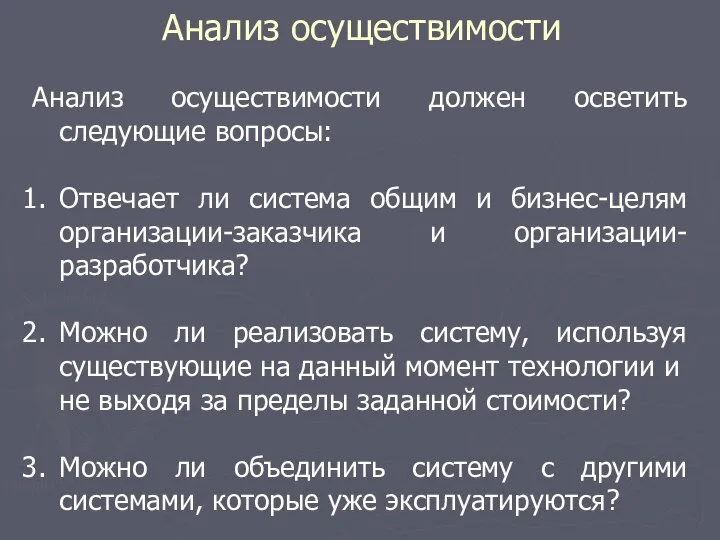 Анализ осуществимости

Анализ осуществимости должен осветить следующие вопросы:

1. Отвечает ли система общим и бизнес-целям организации-заказчика и организации-разработчика?

2. Можно ли реализовать систему, используя существующие на данный момент технологии и не выходя за пределы заданной стоимости?

3. Можно ли объединить систему с другими системами, которые уже эксплуатируются?